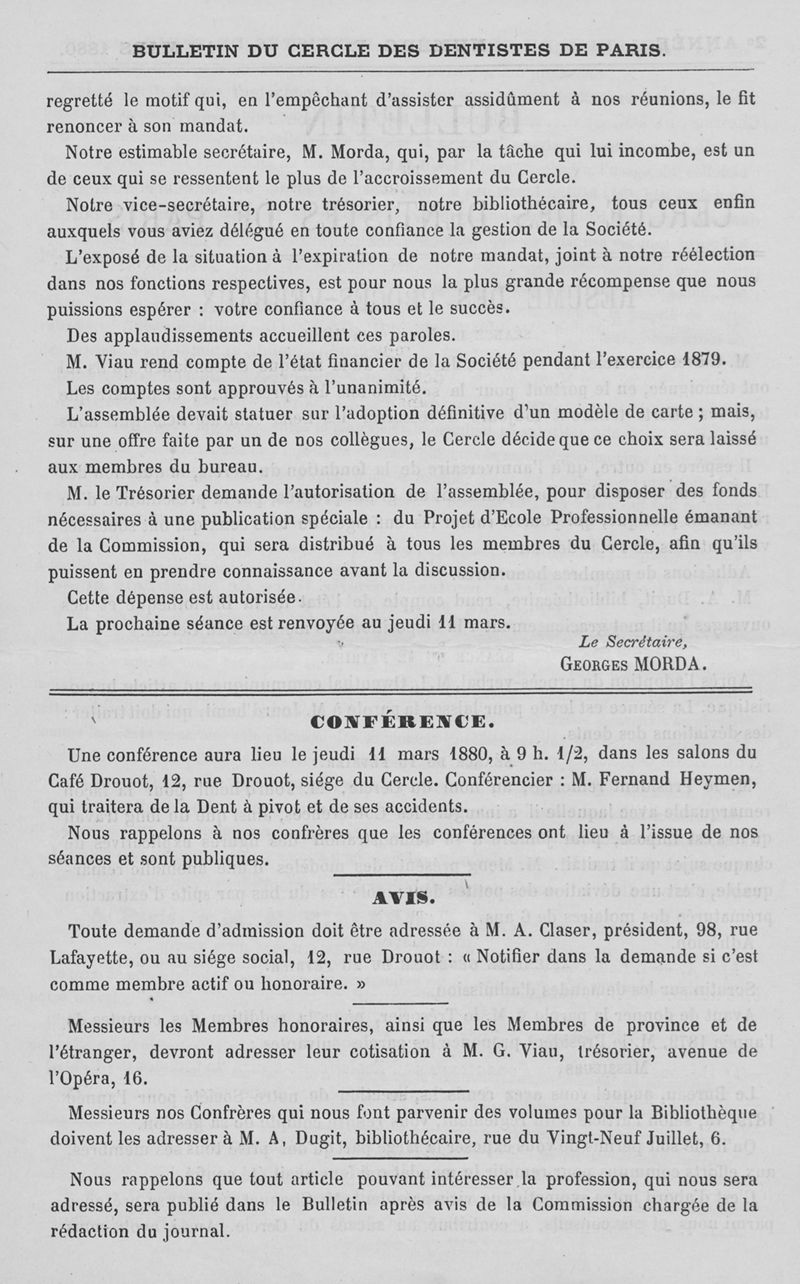 BULLETIN DU CERCLE DES DENTISTES DE PARIS.

regretté le motif qui, en l'empêchant d'assister assidûment à nos réunions, le fit renoncer à son mandat.

Notre estimable secrétaire, M. Morda, qui, par la tâche qui lui incombe, est un de ceux qui se ressentent le plus de l'accroissement du Cercle.

Notre vice-secrétaire, notre trésorier, notre bibliothécaire, tous ceux enfin auxquels vous aviez délégué en toute confiance la gestion de la Société.

L'exposé de la situation à l'expiration de notre mandat, joint à notre réélection dans nos fonctions respectives, est pour nous la plus grande récompense que nous puissions espérer : votre confiance à tous et le succès.

Des applaudissements accueillent ces paroles.

M. Viau rend compte de l'état financier de la Société pendant l'exercice 1879.

Les comptes sont approuvés à l'unanimité.

L'assemblée devait statuer sur l'adoption définitive d'un modèle de carte ; mais, sur une offre faite par un de nos collègues, le Cercle décide que ce choix sera laissé aux membres du bureau.

M. le Trésorier demande l'autorisation de l'assemblée, pour disposer des fonds nécessaires à une publication spéciale : du Projet d'Ecole Professionnelle émanant de la Commission, qui sera distribué à tous les membres du Cercle, afin qu'ils puissent en prendre connaissance avant la discussion.

Cette dépense est autorisée.

La prochaine séance est renvoyée au jeudi 11 mars.

Le Secrétaire,
GEORGES MORDA.

CONFÉRENCE.

Une conférence aura lieu le jeudi 11 mars 1880, à 9 h. 1/2, dans les salons du Café Drouot, 12, rue Drouot, siége du Cercle. Conférencier : M. Fernand Heymen, qui traitera de la Dent à pivot et de ses accidents.

Nous rappelons à nos confrères que les conférences ont lieu à l'issue de nos séances et sont publiques.

AVIS.

Toute demande d'admission doit être adressée à M. A. Claser, président, 98, rue Lafayette, ou au siége social, 12, rue Drouot : « Notifier dans la demande si c'est comme membre actif ou honoraire. »

Messieurs les Membres honoraires, ainsi que les Membres de province et de l'étranger, devront adresser leur cotisation à M. G. Viau, trésorier, avenue de l'Opéra, 16.

Messieurs nos Confrères qui nous font parvenir des volumes pour la Bibliothèque doivent les adresser à M. A, Dugit, bibliothécaire, rue du Vingt-Neuf Juillet, 6.

Nous rappelons que tout article pouvant intéresser la profession, qui nous sera adressé, sera publié dans le Bulletin après avis de la Commission chargée de la rédaction du journal.